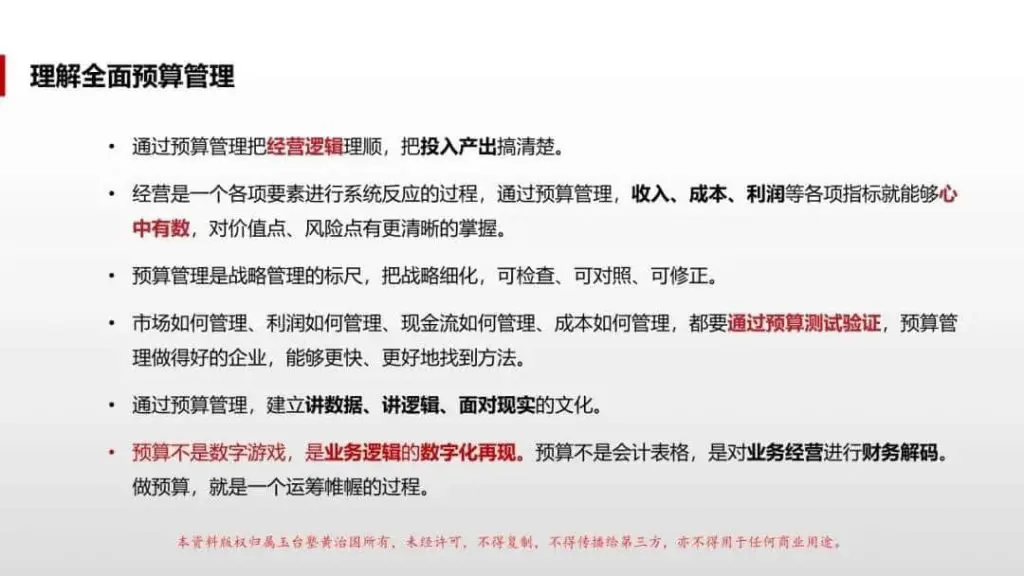 理解全面预算管理

• 通过预算管理把经营逻辑理顺，把投入产出搞清楚。

• 经营是一个各项要素进行系统反应的过程，通过预算管理，收入、成本、利润等各项指标就能够心中有数，对价值点、风险点有更清晰的掌握。

• 预算管理是战略管理的标尺，把战略细化，可检查、可对照、可修正。

• 市场如何管理、利润如何管理、现金流如何管理、成本如何管理，都要通过预算测试验证，预算管理做得好的企业，能够更快、更好地找到方法。

• 通过预算管理，建立讲数据、讲逻辑、面对现实的文化。

• 预算不是数字游戏，是业务逻辑的数字化再现。预算不是会计表格，是对业务经营进行财务解码。做预算，就是一个运筹帷幄的过程。

本资料版权归属玉台塾黄治国所有，未经许可，不得复制，不得传播给第三方，亦不得用于任何商业用途。